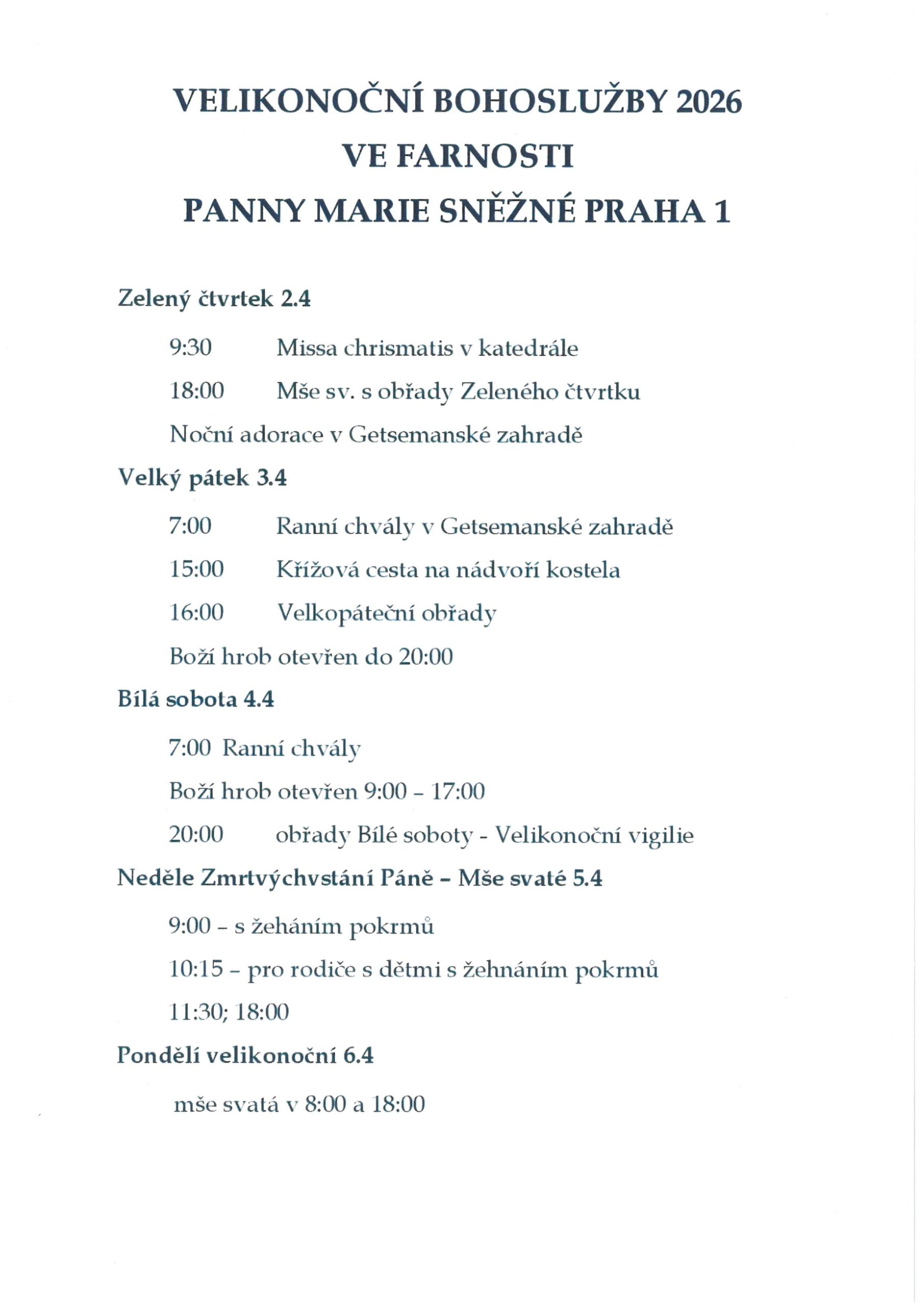 VELIKONOČNÍ BOHOSLUŽBY 2026
VE FARNOSTI
PANNY MARIE SNĚŽNÉ PRAHA 1

Zelený čtvrtek 2.4

9:30 Missa chrismatis v katedrále

18:00 Mše sv. s obřady Zeleného čtvrtku

Noční adorace v Getsemanské zahradě

Velký pátek 3.4

7:00 Ranní chvály v Getsemanské zahradě

15:00 Křížová cesta na nádvoří kostela

16:00 Velkopáteční obřady

Boží hrob otevřen do 20:00

Bílá sobota 4.4

7:00 Ranní chvály

Boží hrob otevřen 9:00 – 17:00

20:00 obřady Bílé soboty - Velikonoční vigilie

Neděle Zmrtvýchvstání Páně – Mše svaté 5.4

9:00 – s žeháním pokrmů

10:15 – pro rodiče s dětmi s žehnáním pokrmů

11:30; 18:00

Pondělí velikonoční 6.4

mše svatá v 8:00 a 18:00